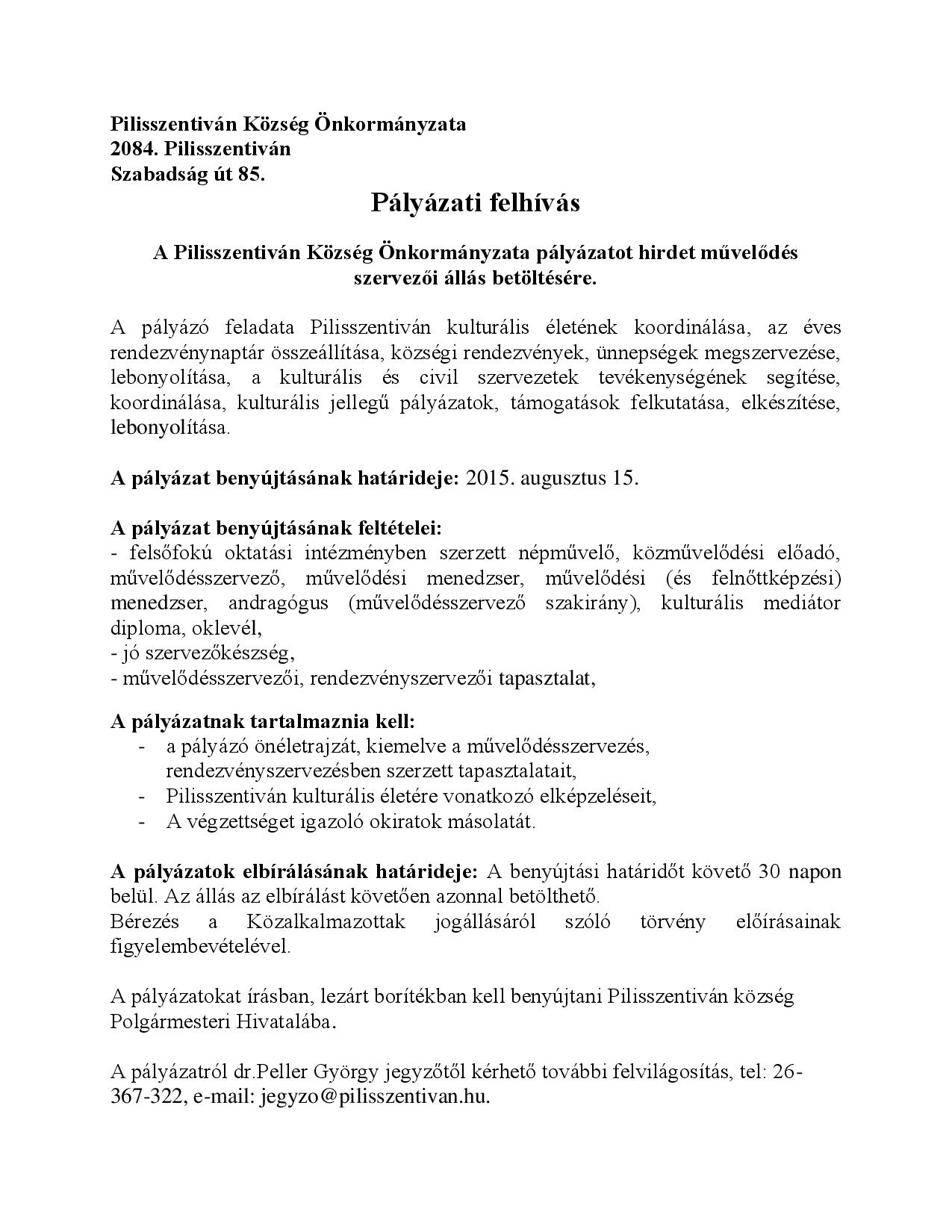 Pilisszentiván Község Önkormányzata
2084. Pilisszentiván
Szabadság út 85.

Pályázati felhívás

A Pilisszentiván Község Önkormányzata pályázatot hirdet művelődés szervezői állás betöltésére.

A pályázó feladata Pilisszentiván kulturális életének koordinálása, az éves rendezvénynaptár összeállítása, községi rendezvények, ünnepségek megszervezése, lebonyolítása, a kulturális és civil szervezetek tevékenységének segítése, koordinálása, kulturális jellegű pályázatok, támogatások felkutatása, elkészítése, lebonyolítása.

A pályázat benyújtásának határideje: 2015. augusztus 15.

A pályázat benyújtásának feltételei:
- felsőfokú oktatási intézményben szerzett népművelő, közművelődési előadó, művelődésszervező, művelődési menedzser, művelődési (és felnőttképzési) menedzser, andragógus (művelődésszervező szakirány), kulturális mediátor diploma, oklevél,
- jó szervezőkészség,
- művelődésszervezői, rendezvényszervezői tapasztalat,

A pályázatnak tartalmaznia kell:
- a pályázó önéletrajzát, kiemelve a művelődésszervezés, rendezvényszervezésben szerzett tapasztalatait,
- Pilisszentiván kulturális életére vonatkozó elképzeléseit,
- A végzettséget igazoló okiratok másolatát.

A pályázatok elbírálásának határideje: A benyújtási határidőt követő 30 napon belül. Az állás az elbírálást követően azonnal betölthető.
Bérezés a Közalkalmazottak jogállásáról szóló törvény előírásainak figyelembevételével.

A pályázatokat írásban, lezárt borítékban kell benyújtani Pilisszentiván község Polgármesteri Hivatalába.

A pályázatról dr.Peller György jegyzőtől kérhető további felvilágosítás, tel: 26-367-322, e-mail: jegyzo@pilisszentivan.hu.